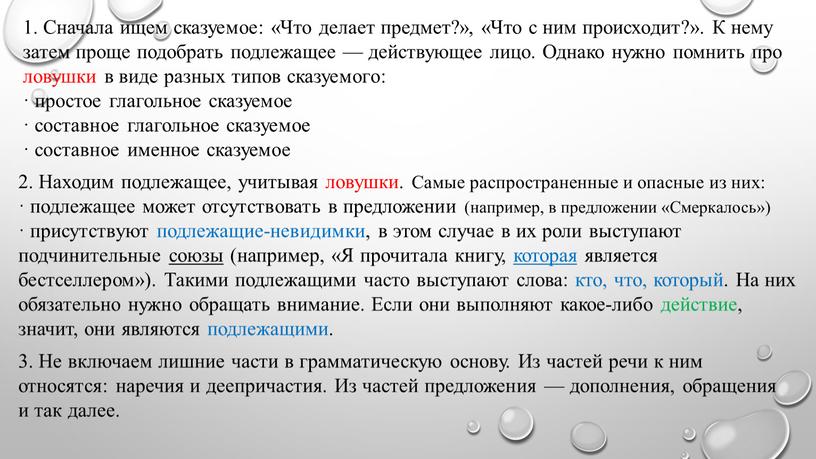 1. Сначала ищем сказуемое: «Что делает предмет?», «Что с ним происходит?». К нему затем проще подобрать подлежащее — действующее лицо. Однако нужно помнить про ловушки в виде разных типов сказуемого:
· простое глагольное сказуемое
· составное глагольное сказуемое
· составное именное сказуемое

2. Находим подлежащее, учитывая ловушки. Самые распространенные и опасные из них:
· подлежащее может отсутствовать в предложении (например, в предложении «Смеркалось»)
· присутствуют подлежащие-невидимки, в этом случае в их роли выступают подчинительные союзы (например, «Я прочитала книгу, которая является бестселлером»). Такими подлежащими часто выступают слова: кто, что, который. На них обязательно нужно обращать внимание. Если они выполняют какое-либо действие, значит, они являются подлежащими.

3. Не включаем лишние части в грамматическую основу. Из частей речи к ним относятся: наречия и деепричастия. Из частей предложения — дополнения, обращения и так далее.